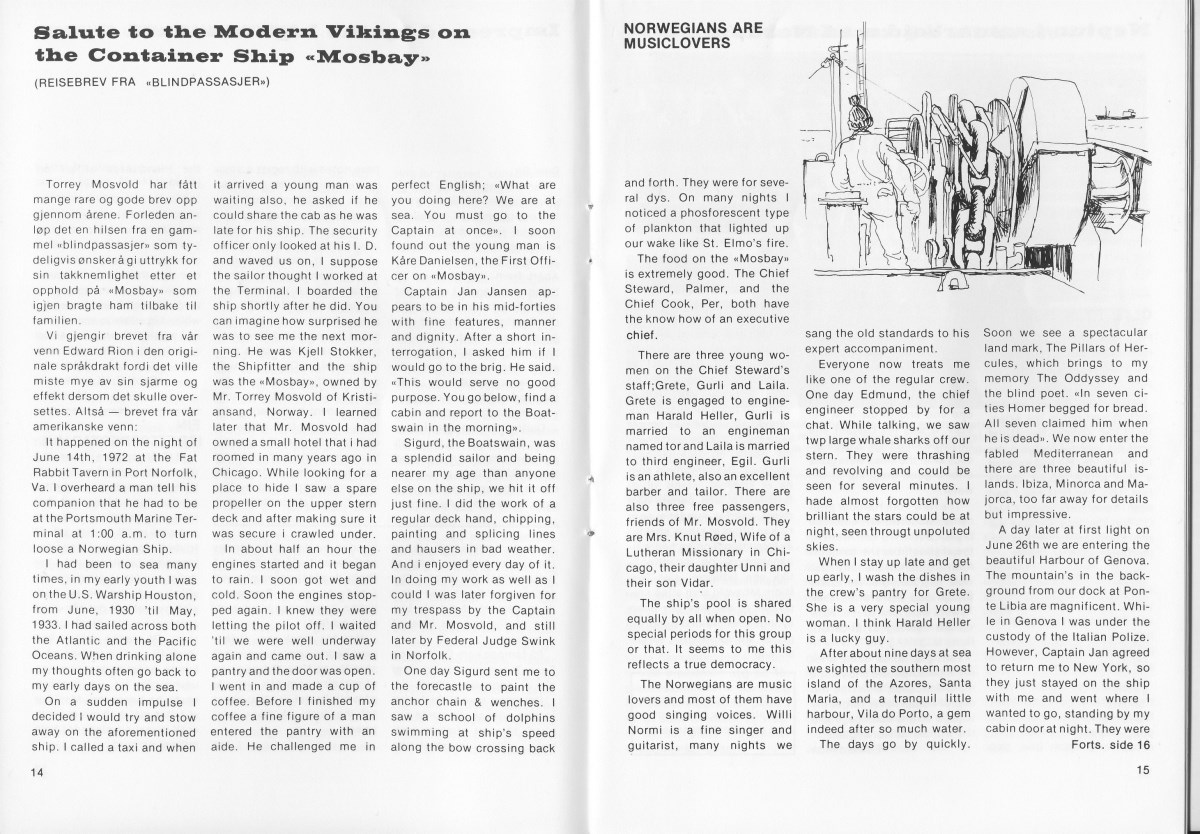 Salute to the Modern Vikings on the Container Ship «Mosbay»

(REISEBREV FRA «BLINDPASSASJER»)

Torrey Mosvold har fått mange rare og gode brev opp gjennom årene. Forleden anløp det en hilsen fra en gammel «blindpassasjer» som tydeligvis ønsker å gi uttrykk for sin takknemlighet etter et opphold på «Mosbay» som igjen bragte ham tilbake til familien.

Vi gjengir brevet fra vår venn Edward Rion i den originale språkdrakt fordi det ville miste mye av sin sjarme og effekt dersom det skulle oversettes. Altså — brevet fra vår amerikanske venn:

It happened on the night of June 14th, 1972 at the Fat Rabbit Tavern in Port Norfolk, Va. I overheard a man tell his companion that he had to be at the Portsmouth Marine Terminal at 1:00 a.m. to turn loose a Norwegian Ship.

I had been to sea many times, in my early youth I was on the U.S. Warship Houston, from June, 1930 'til May, 1933. I had sailed across both the Atlantic and the Pacific Oceans. When drinking alone my thoughts often go back to my early days on the sea.

On a sudden impulse I decided I would try and stow away on the aforementioned ship. I called a taxi and when it arrived a young man was waiting also, he asked if he could share the cab as he was late for his ship. The security officer only looked at his I. D. and waved us on, I suppose the sailor thought I worked at the Terminal. I boarded the ship shortly after he did. You can imagine how surprised he was to see me the next morning. He was Kjell Stokker, the Shipfitter and the ship was the «Mosbay», owned by Mr. Torrey Mosvold of Kristiansand, Norway. I learned later that Mr. Mosvold had owned a small hotel that i had roomed in many years ago in Chicago. While looking for a place to hide I saw a spare propeller on the upper stern deck and after making sure it was secure i crawled under.

In about half an hour the engines started and it began to rain. I soon got wet and cold. Soon the engines stopped again. I knew they were letting the pilot off. I waited 'til we were well underway again and came out. I saw a pantry and the door was open. I went in and made a cup of coffee. Before I finished my coffee a fine figure of a man entered the pantry with an aide. He challenged me in perfect English; «What are you doing here? We are at sea. You must go to the Captain at once». I soon found out the young man is Kåre Danielsen, the First Officer on «Mosbay».

Captain Jan Jansen appears to be in his mid-forties with fine features, manner and dignity. After a short interrogation, I asked him if I would go to the brig. He said. «This would serve no good purpose. You go below, find a cabin and report to the Boatswain in the morning».

Sigurd, the Boatswain, was a splendid sailor and being nearer my age than anyone else on the ship, we hit it off just fine. I did the work of a regular deck hand, chipping, painting and splicing lines and hausers in bad weather. And i enjoyed every day of it. In doing my work as well as I could I was later forgiven for my trespass by the Captain and Mr. Mosvold, and still later by Federal Judge Swink in Norfolk.

One day Sigurd sent me to the forecastle to paint the anchor chain & wenches. I saw a school of dolphins swimming at ship's speed along the bow crossing back

14

NORWEGIANS ARE MUSICLOVERS

and forth. They were for several dys. On many nights I noticed a phosforescent type of plankton that lighted up our wake like St. Elmo's fire.

The food on the «Mosbay» is extremely good. The Chief Steward, Palmer, and the Chief Cook, Per, both have the know how of an executive chief.

There are three young women on the Chief Steward's staff;Grete, Gurli and Laila. Grete is engaged to engineman Harald Heller, Gurli is married to an engineman named tor and Laila is married to third engineer, Egil. Gurli is an athlete, also an excellent barber and tailor. There are also three free passengers, friends of Mr. Mosvold. They are Mrs. Knut Røed, Wife of a Lutheran Missionary in Chicago, their daughter Unni and their son Vidar.

The ship's pool is shared equally by all when open. No special periods for this group or that. It seems to me this reflects a true democracy.

The Norwegians are music lovers and most of them have good singing voices. Willi Normi is a fine singer and guitarist, many nights we sang the old standards to his expert accompaniment.

Everyone now treats me like one of the regular crew. One day Edmund, the chief engineer stopped by for a chat. While talking, we saw twp large whale sharks off our stern. They were thrashing and revolving and could be seen for several minutes. I hade almost forgotten how brilliant the stars could be at night, seen througt unpoluted skies.

When I stay up late and get up early, I wash the dishes in the crew's pantry for Grete. She is a very special young woman. I think Harald Heller is a lucky guy.

After about nine days at sea we sighted the southern most island of the Azores, Santa Maria, and a tranquil little harbour, Vila do Porto, a gem indeed after so much water.

The days go by quickly. Soon we see a spectacular land mark, The Pillars of Hercules, which brings to my memory The Oddyssey and the blind poet. «In seven cities Homer begged for bread. All seven claimed him when he is dead». We now enter the fabled Mediterranean and there are three beautiful islands. Ibiza, Minorca and Majorca, too far away for details but impressive.

A day later at first light on June 26th we are entering the beautiful Harbour of Genova. The mountain's in the background from our dock at Ponte Libia are magnificent. While in Genova I was under the custody of the Italian Polize. However, Captain Jan agreed to return me to New York, so they just stayed on the ship with me and went where I wanted to go, standing by my cabin door at night. They were

Forts. side 16

15